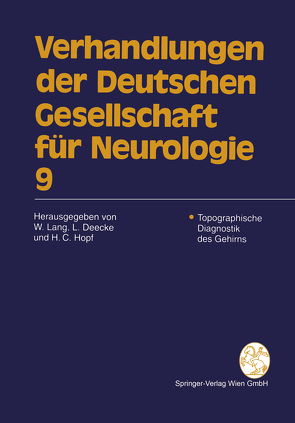 Verhandlungen der Deutschen Gesellschaft für Neurologie 9

Herausgegeben von W. Lang, L. Deecke und H. C. Hopf

• Topographische Diagnostik des Gehirns

Springer-Verlag Wien GmbH